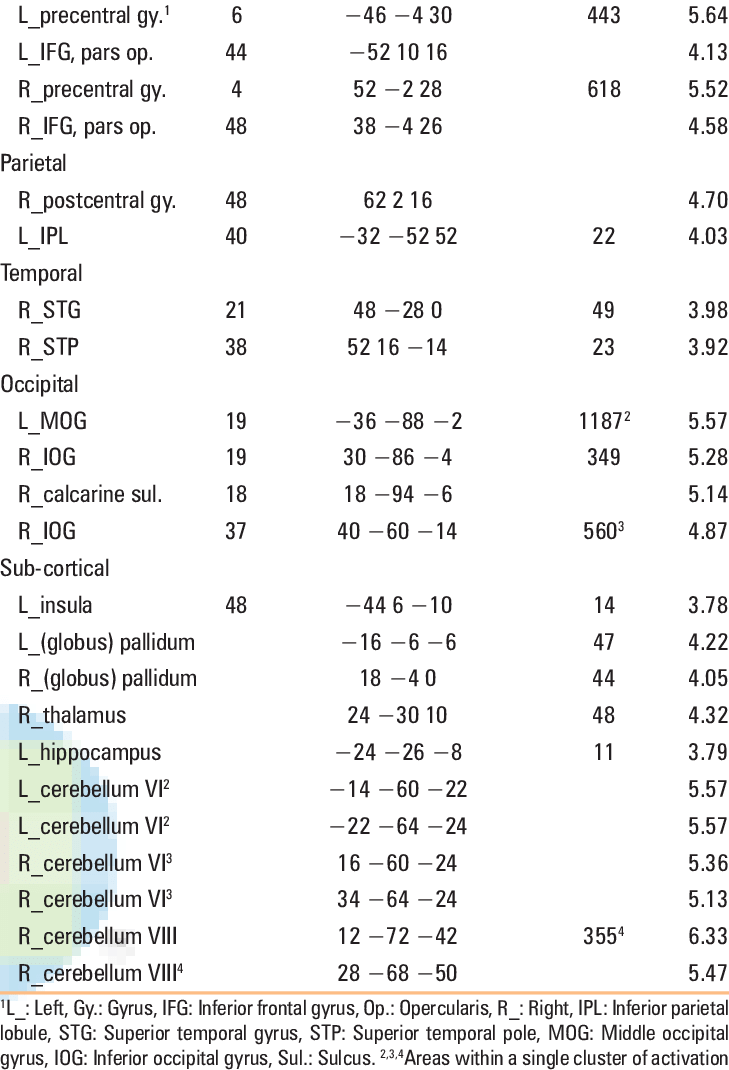 | L_precentral gy.$^{1}$ | 6 | −46 −4 30 | 443 | 5.64 |
|---|---|---|---|---|
| L_IFG, pars op. | 44 | −52 10 16 | | 4.13 |
| R_precentral gy. | 4 | 52 −2 28 | 618 | 5.52 |
| R_IFG, pars op. | 48 | 38 −4 26 | | 4.58 |
| Parietal | | | | |
| R_postcentral gy. | 48 | 62 2 16 | | 4.70 |
| L_IPL | 40 | −32 −52 52 | 22 | 4.03 |
| Temporal | | | | |
| R_STG | 21 | 48 −28 0 | 49 | 3.98 |
| R_STP | 38 | 52 16 −14 | 23 | 3.92 |
| Occipital | | | | |
| L_MOG | 19 | −36 −88 −2 | 1187$^{2}$ | 5.57 |
| R_IOG | 19 | 30 −86 −4 | 349 | 5.28 |
| R_calcarine sul. | 18 | 18 −94 −6 | | 5.14 |
| R_IOG | 37 | 40 −60 −14 | 560$^{3}$ | 4.87 |
| Sub-cortical | | | | |
| L_insula | 48 | −44 6 −10 | 14 | 3.78 |
| L_(globus) pallidum | | −16 −6 −6 | 47 | 4.22 |
| R_(globus) pallidum | | 18 −4 0 | 44 | 4.05 |
| R_thalamus | | 24 −30 10 | 48 | 4.32 |
| L_hippocampus | | −24 −26 −8 | 11 | 3.79 |
| L_cerebellum VI$^{2}$ | | −14 −60 −22 | | 5.57 |
| L_cerebellum VI$^{2}$ | | −22 −64 −24 | | 5.57 |
| R_cerebellum VI$^{3}$ | | 16 −60 −24 | | 5.36 |
| R_cerebellum VI$^{3}$ | | 34 −64 −24 | | 5.13 |
| R_cerebellum VIII | | 12 −72 −42 | 355$^{4}$ | 6.33 |
| R_cerebellum VIII$^{4}$ | | 28 −68 −50 | | 5.47 |

$^{1}$L_: Left, Gy.: Gyrus, IFG: Inferior frontal gyrus, Op.: Opercularis, R_: Right, IPL: Inferior parietal lobule, STG: Superior temporal gyrus, STP: Superior temporal pole, MOG: Middle occipital gyrus, IOG: Inferior occipital gyrus, Sul.: Sulcus. $^{2,3,4}$Areas within a single cluster of activation